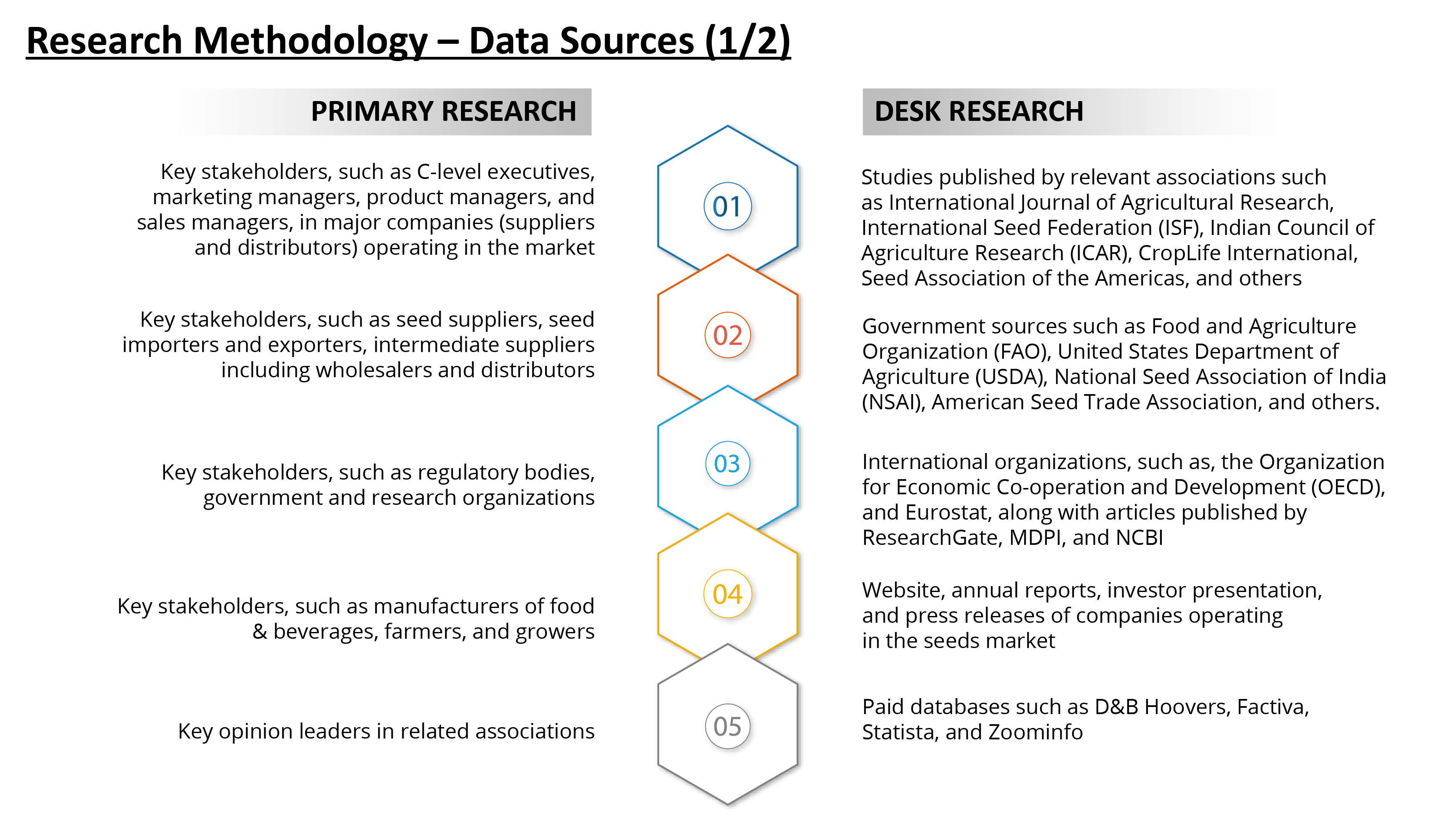 Research Methodology – Data Sources (1/2)

PRIMARY RESEARCH

Key stakeholders, such as C-level executives, marketing managers, product managers, and sales managers, in major companies (suppliers and distributors) operating in the market

Key stakeholders, such as seed suppliers, seed importers and exporters, intermediate suppliers including wholesalers and distributors

Key stakeholders, such as regulatory bodies, government and research organizations

Key stakeholders, such as manufacturers of food & beverages, farmers, and growers

Key opinion leaders in related associations

01

02

03

04

05

DESK RESEARCH

Studies published by relevant associations such as International Journal of Agricultural Research, International Seed Federation (ISF), Indian Council of Agriculture Research (ICAR), CropLife International, Seed Association of the Americas, and others

Government sources such as Food and Agriculture Organization (FAO), United States Department of Agriculture (USDA), National Seed Association of India (NSAI), American Seed Trade Association, and others.

International organizations, such as, the Organization for Economic Co-operation and Development (OECD), and Eurostat, along with articles published by ResearchGate, MDPI, and NCBI

Website, annual reports, investor presentation, and press releases of companies operating in the seeds market

Paid databases such as D&B Hoovers, Factiva, Statista, and Zoominfo